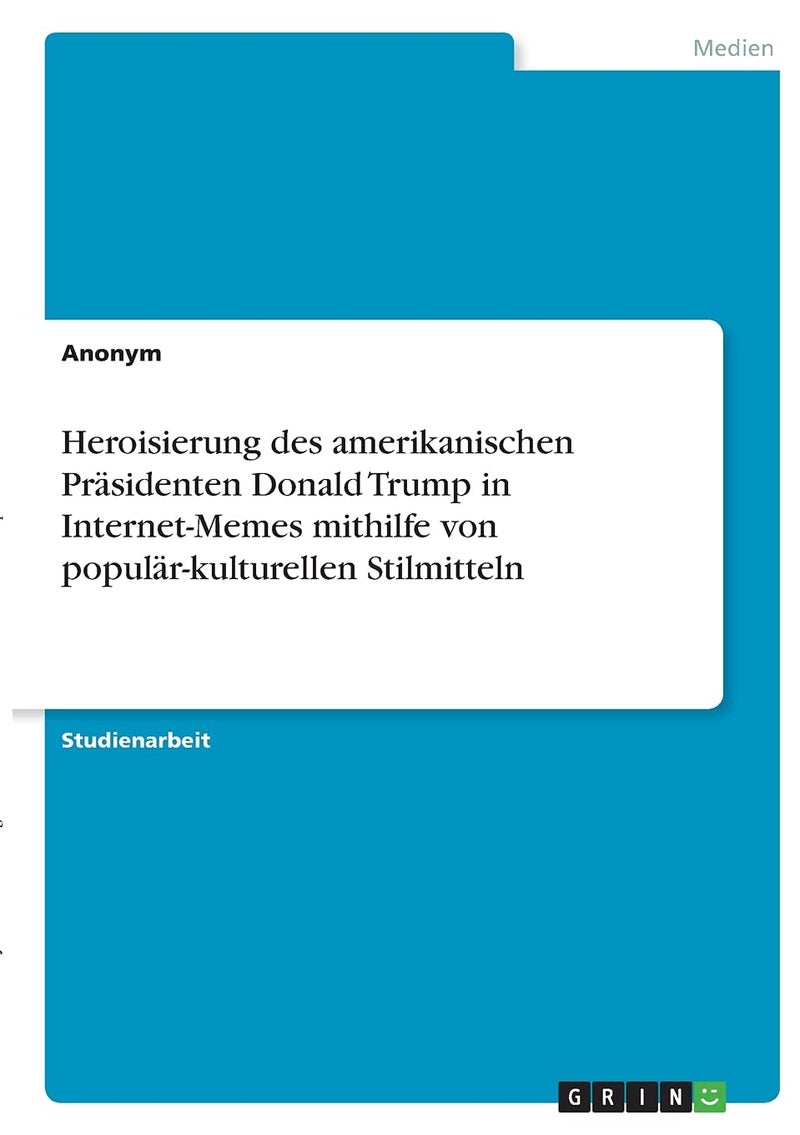 Medien

Anonym

Heroisierung des amerikanischen Präsidenten Donald Trump in Internet-Memes mithilfe von populär-kulturellen Stilmitteln

Studienarbeit

GRIN